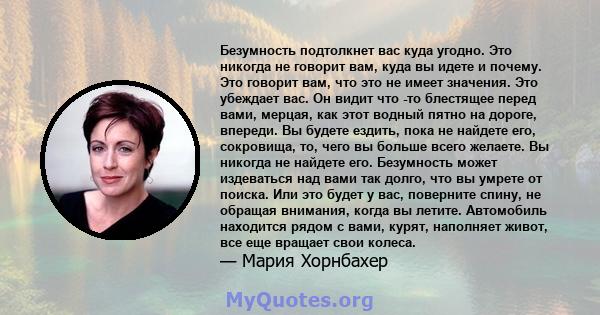 Безумность подтолкнет вас куда угодно. Это никогда не говорит вам, куда вы идете и почему. Это говорит вам, что это не имеет значения. Это убеждает вас. Он видит что -то блестящее перед вами, мерцая, как этот водный пятно на дороге, впереди. Вы будете ездить, пока не найдете его, сокровища, то, чего вы больше всего желаете. Вы никогда не найдете его. Безумность может издеваться над вами так долго, что вы умрете от поиска. Или это будет у вас, поверните спину, не обращая внимания, когда вы летите. Автомобиль находится рядом с вами, курят, наполняет живот, все еще вращает свои колеса.
— Мария Хорнбахер

MyQuotes.org